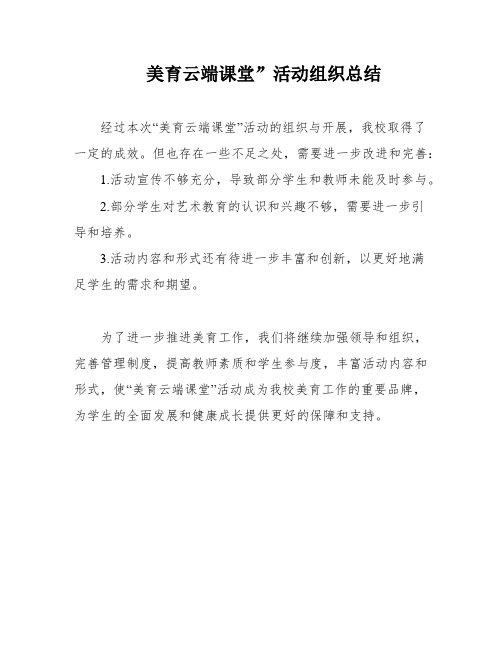 美育云端课堂”活动组织总结

经过本次“美育云端课堂”活动的组织与开展，我校取得了一定的成效。但也存在一些不足之处，需要进一步改进和完善：

1.活动宣传不够充分，导致部分学生和教师未能及时参与。

2.部分学生对艺术教育的认识和兴趣不够，需要进一步引导和培养。

3.活动内容和形式还有待进一步丰富和创新，以更好地满足学生的需求和期望。

为了进一步推进美育工作，我们将继续加强领导和组织，完善管理制度，提高教师素质和学生参与度，丰富活动内容和形式，使“美育云端课堂”活动成为我校美育工作的重要品牌，为学生的全面发展和健康成长提供更好的保障和支持。